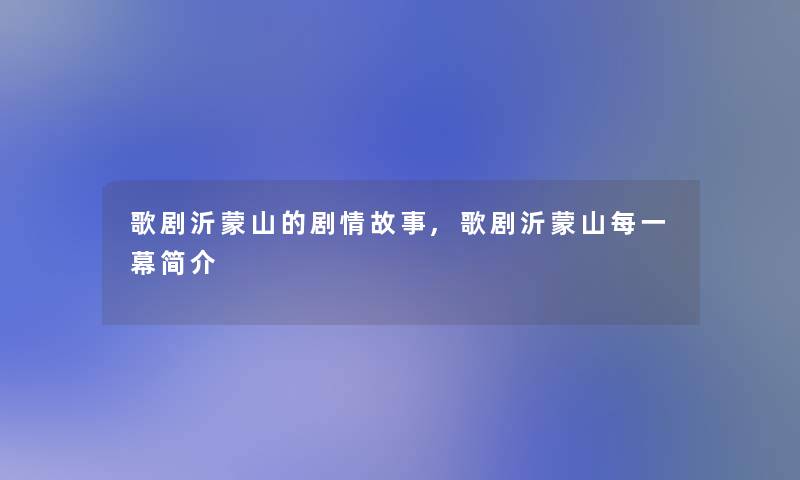 歌剧沂蒙山的剧情故事，歌剧沂蒙山每一幕简介